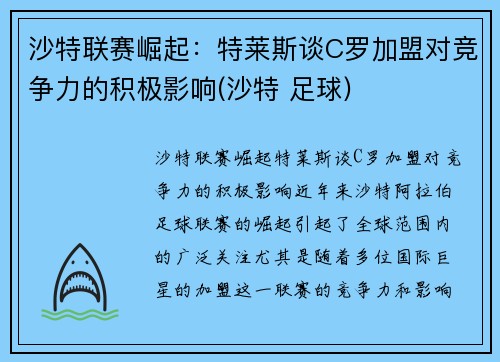 沙特联赛崛起：特莱斯谈C罗加盟对竞争力的积极影响(沙特 足球)

沙特联赛崛起特莱斯谈C罗加盟对竞争力的积极影响近年来沙特阿拉伯足球联赛的崛起引起了全球范围内的广泛关注尤其是随着多位国际巨星的加盟这一联赛的竞争力和影响